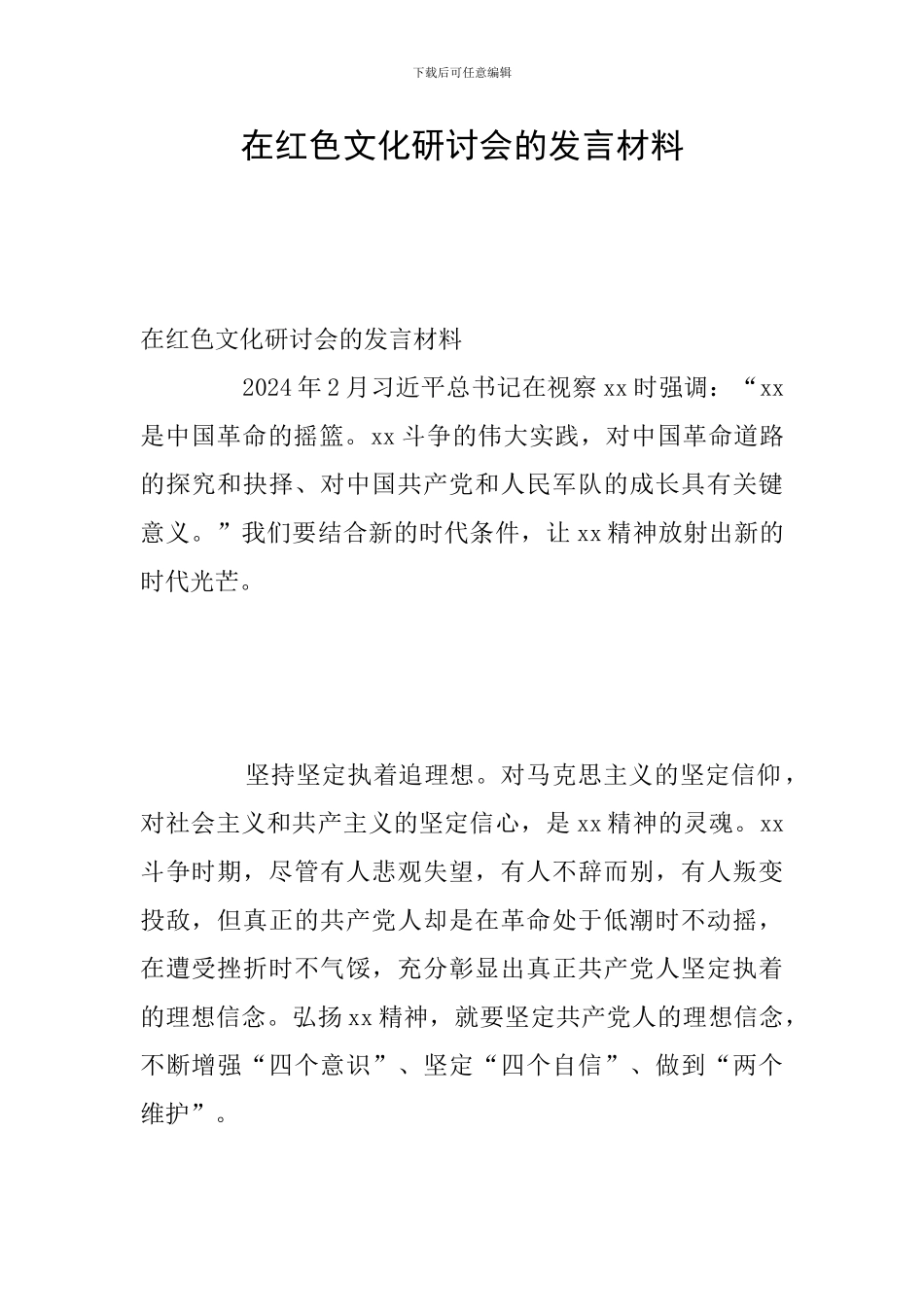 下载后可任意编辑

在红色文化研讨会的发言材料

在红色文化研讨会的发言材料

2024年2月习近平总书记在视察xx时强调：“xx是中国革命的摇篮。xx斗争的伟大实践，对中国革命道路的探究和抉择、对中国共产党和人民军队的成长具有关键意义。”我们要结合新的时代条件，让xx精神放射出新的时代光芒。

坚持坚定执着追理想。对马克思主义的坚定信仰，对社会主义和共产主义的坚定信心，是xx精神的灵魂。xx斗争时期，尽管有人悲观失望，有人不辞而别，有人叛变投敌，但真正的共产党人却是在革命处于低潮时不动摇，在遭受挫折时不气馁，充分彰显出真正共产党人坚定执着的理想信念。弘扬xx精神，就要坚定共产党人的理想信念，不断增强“四个意识”、坚定“四个自信”、做到“两个维护”。